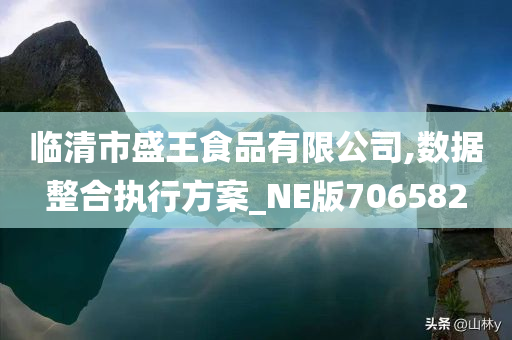 临清市盛王食品有限公司,数据整合执行方案_NE版706582

头条 @山林y